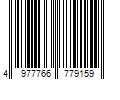 4 977766 779159